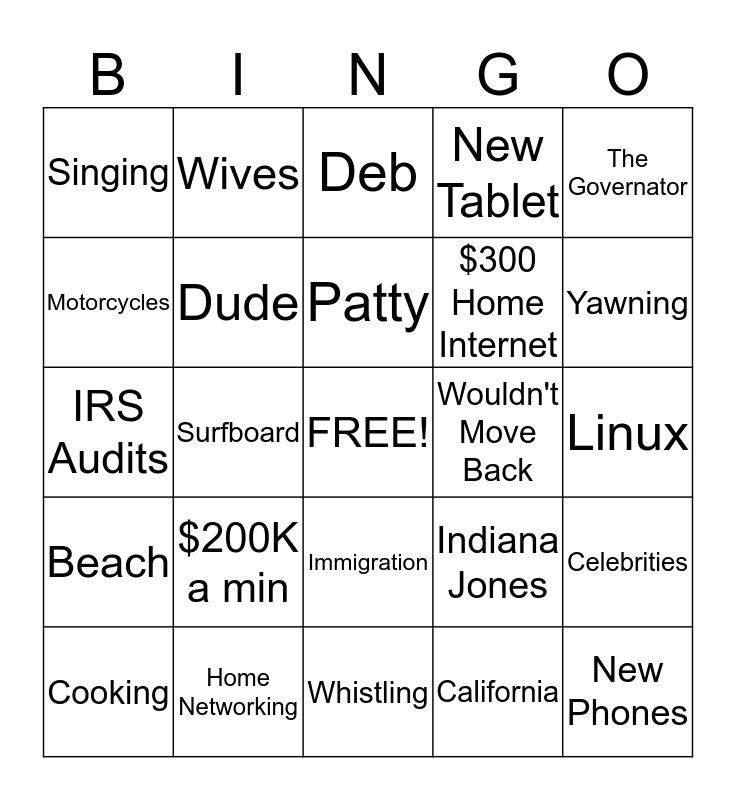 | B | I | N | G | O |
|---|---|---|---|---|
| Singing | Wives | Deb | New Tablet | The Governator |
| Motorcycles | Dude | Patty | $300 Home Internet | Yawning |
| IRS Audits | Surfboard | FREE! | Wouldn't Move Back | Linux |
| Beach | $200K a min | Immigration | Indiana Jones | Celebrities |
| Cooking | Home Networking | Whistling | California | New Phones |